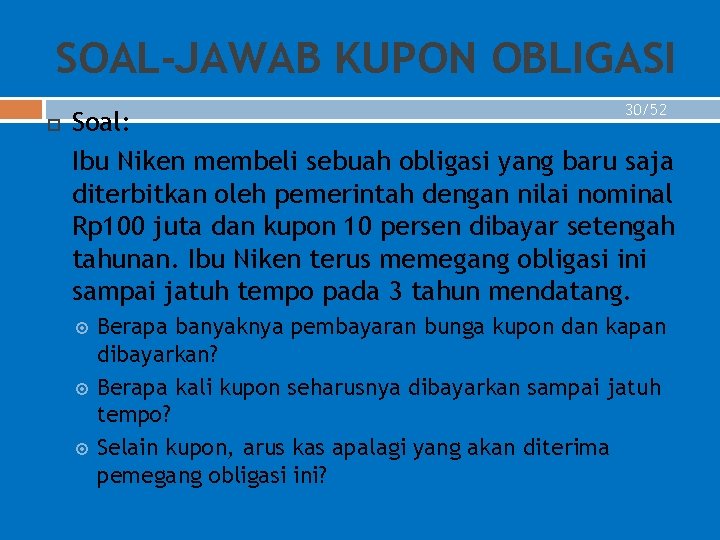 SOAL-JAWAB KUPON OBLIGASI

30/52

Soal:

Ibu Niken membeli sebuah obligasi yang baru saja diterbitkan oleh pemerintah dengan nilai nominal Rp100 juta dan kupon 10 persen dibayar setengah tahunan. Ibu Niken terus memegang obligasi ini sampai jatuh tempo pada 3 tahun mendatang.

Berapa banyaknya pembayaran bunga kupon dan kapan dibayarkan?

Berapa kali kupon seharusnya dibayarkan sampai jatuh tempo?

Selain kupon, arus kas apalagi yang akan diterima pemegang obligasi ini?